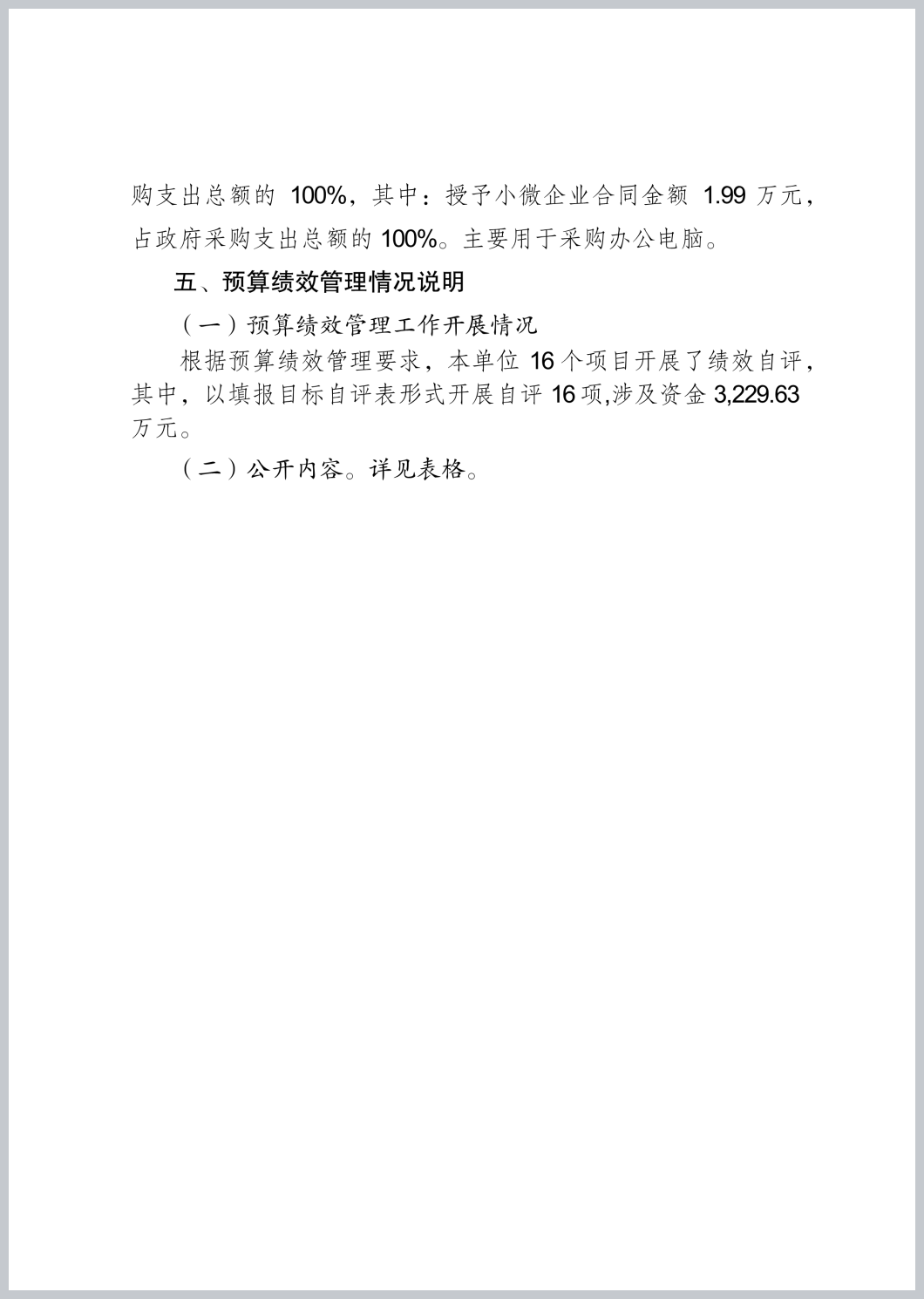 购支出总额的 100%，其中：授予小微企业合同金额 1.99 万元，占政府采购支出总额的 100%。主要用于采购办公电脑。

五、预算绩效管理情况说明

（一）预算绩效管理工作开展情况

根据预算绩效管理要求，本单位 16 个项目开展了绩效自评，其中，以填报目标自评表形式开展自评 16 项,涉及资金 3,229.63 万元。

（二）公开内容。详见表格。